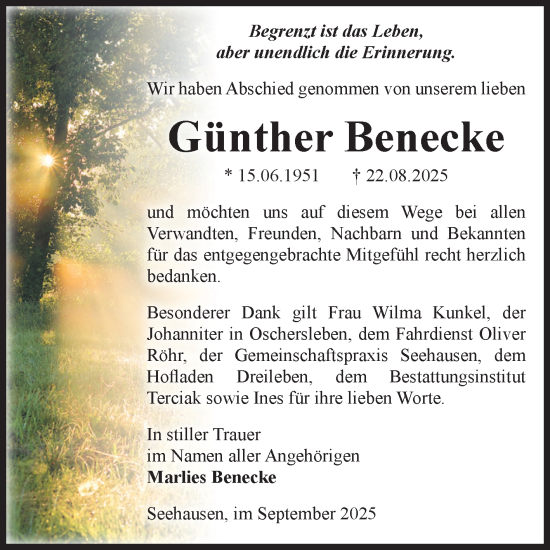 Begrenzt ist das Leben,
aber unendlich die Erinnerung.

Wir haben Abschied genommen von unserem lieben

Günther Benecke

* 15.06.1951 † 22.08.2025

und möchten uns auf diesem Wege bei allen Verwandten, Freunden, Nachbarn und Bekannten für das entgegengebrachte Mitgefühl recht herzlich bedanken.

Besonderer Dank gilt Frau Wilma Kunkel, der Johanniter in Oschersleben, dem Fahrdienst Oliver Röhr, der Gemeinschaftspraxis Seehausen, dem Hofladen Dreileben, dem Bestattungsinstitut Terciak sowie Ines für ihre lieben Worte.

In stiller Trauer
im Namen aller Angehörigen
Marlies Benecke

Seehausen, im September 2025